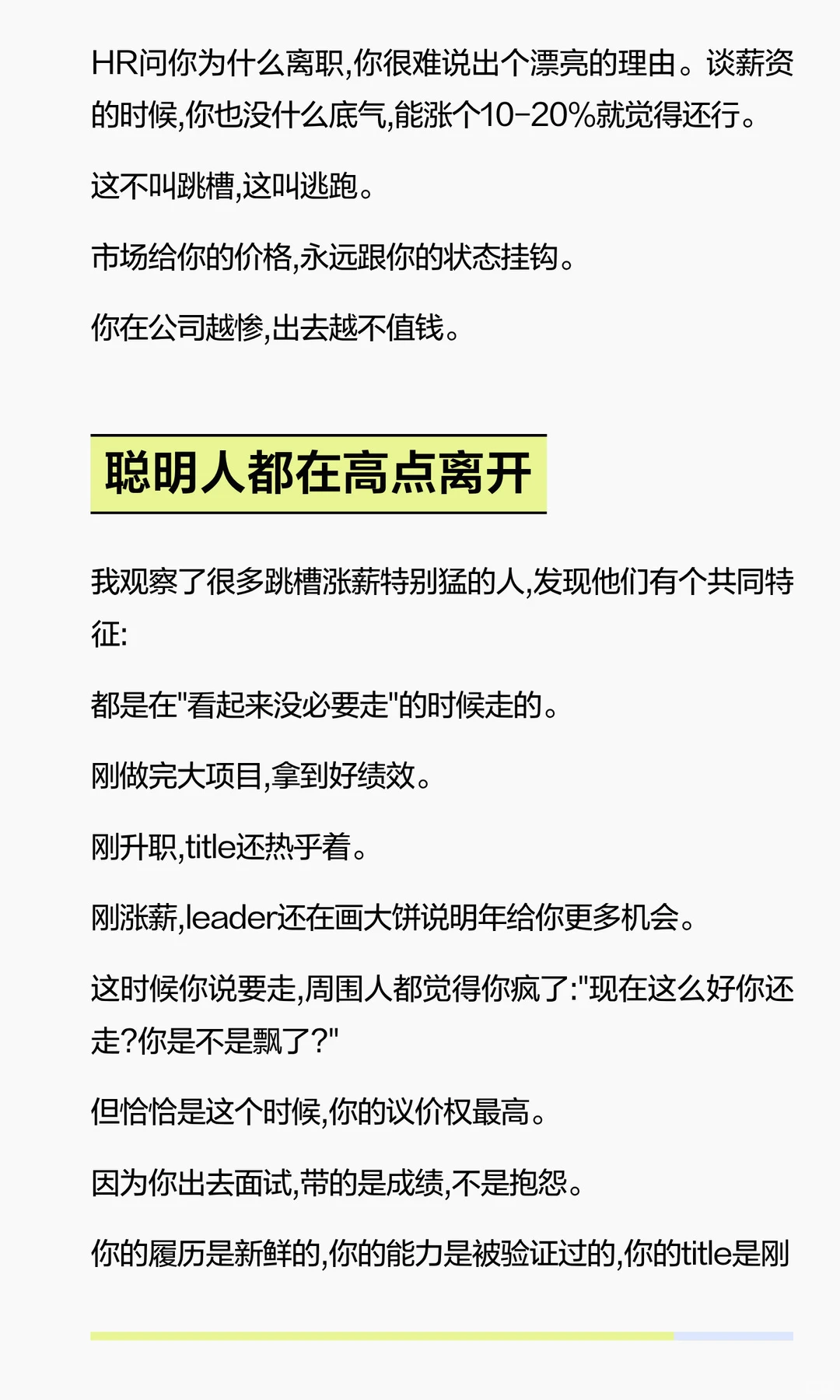 HR问你为什么离职,你很难说出个漂亮的理由。谈薪资的时候,你也没什么底气,能涨个10-20%就觉得还行。

这不叫跳槽,这叫逃跑。

市场给你的价格,永远跟你的状态挂钩。

你在公司越惨,出去越不值钱。

聪明人都在高点离开

我观察了很多跳槽涨薪特别猛的人,发现他们有个共同特征:

都是在"看起来没必要走"的时候走的。

刚做完大项目,拿到好绩效。

刚升职,title还热乎着。

刚涨薪,leader还在画大饼说明年给你更多机会。

这时候你说要走,周围人都觉得你疯了:"现在这么好你还走?你是不是飘了?"

但恰恰是这个时候,你的议价权最高。

因为你出去面试,带的是成绩,不是抱怨。

你的履历是新鲜的,你的能力是被验证过的,你的title是刚